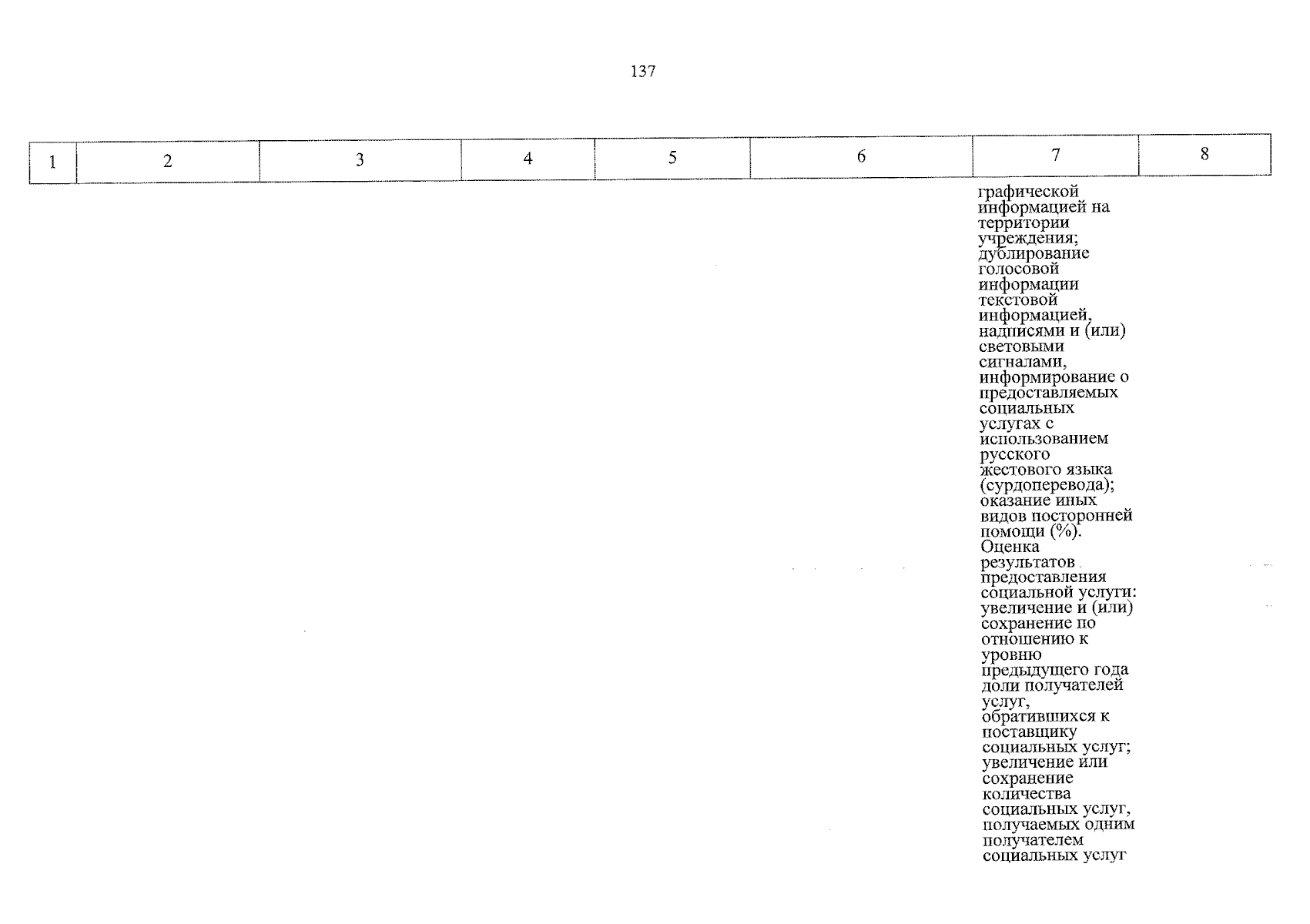 137

| 1 | 2 | 3 | 4 | 5 | 6 | 7 | 8 |
|---|---|---|---|---|---|---|---|
| | | | | | | графической информацией на территории учреждения; дублирование голосовой информации текстовой информацией, надписями и (или) световыми сигналами, информирование о предоставляемых социальных услугах с использованием русского жестового языка (сурдоперевода); оказание иных видов посторонней помощи (%). Оценка результатов предоставления социальной услуги: увеличение и (или) сохранение по отношению к уровню предыдущего года доли получателей услуг, обратившихся к поставщику социальных услуг; увеличение или сохранение количества социальных услуг, получаемых одним получателем социальных услуг | |